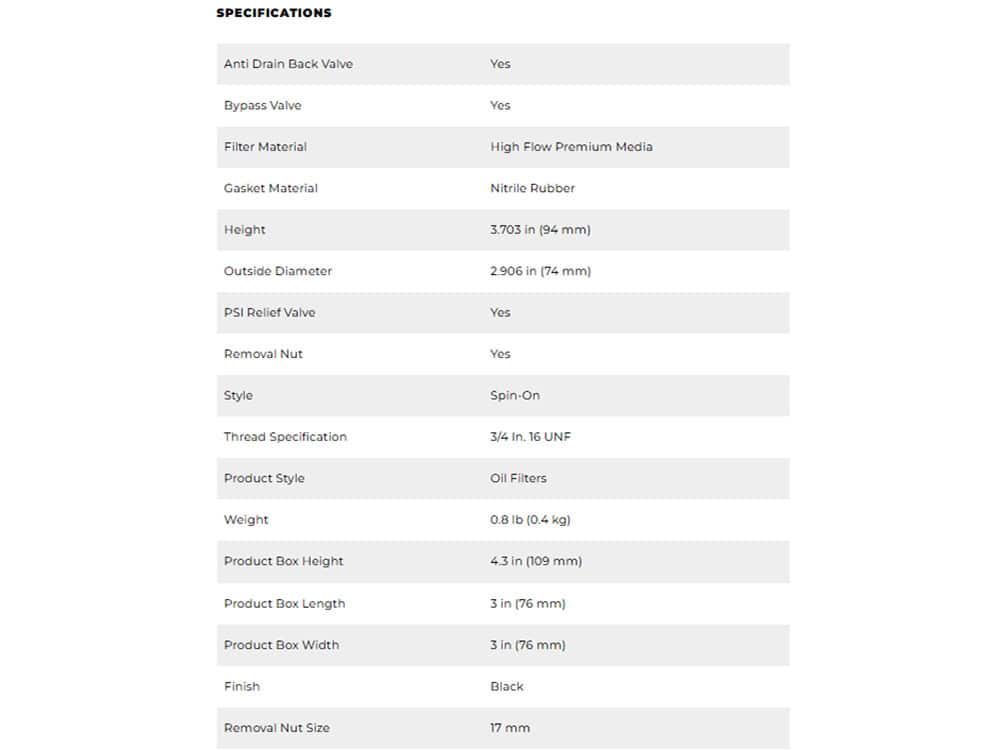 SPECIFICATIONS

| | |
|---|---|
| Anti Drain Back Valve | Yes |
| Bypass Valve | Yes |
| Filter Material | High Flow Premium Media |
| Gasket Material | Nitrile Rubber |
| Height | 3.703 in (94 mm) |
| Outside Diameter | 2.906 in (74 mm) |
| PSI Relief Valve | Yes |
| Removal Nut | Yes |
| Style | Spin-On |
| Thread Specification | 3/4 In. 16 UNF |
| Product Style | Oil Filters |
| Weight | 0.8 lb (0.4 kg) |
| Product Box Height | 4.3 in (109 mm) |
| Product Box Length | 3 in (76 mm) |
| Product Box Width | 3 in (76 mm) |
| Finish | Black |
| Removal Nut Size | 17 mm |